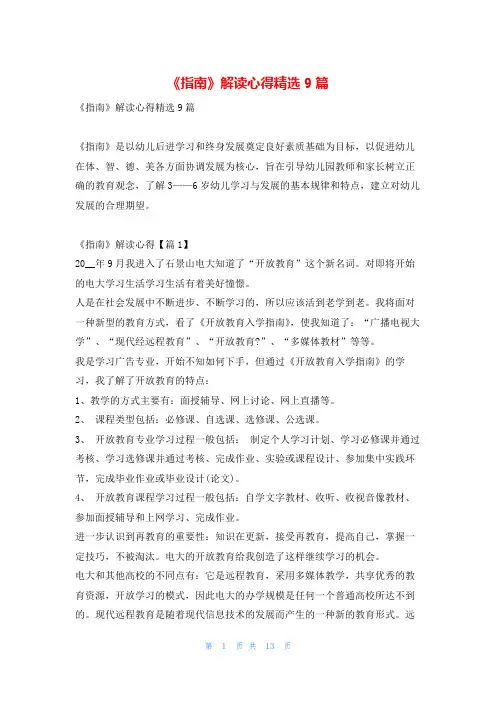 《指南》解读心得精选 9 篇

《指南》解读心得精选 9 篇

《指南》是以幼儿后进学习和终身发展奠定良好素质基础为目标，以促进幼儿在体、智、德、美各方面协调发展为核心，旨在引导幼儿园教师和家长树立正确的教育观念，了解 3——6 岁幼儿学习与发展的基本规律和特点，建立对幼儿发展的合理期望。

《指南》解读心得【篇 1】
20__年 9 月我进入了石景山电大知道了“开放教育”这个新名词。对即将开始的电大学习生活学习生活有着美好憧憬。
人是在社会发展中不断进步、不断学习的，所以应该活到老学到老。我将面对一种新型的教育方式，看了《开放教育入学指南》，使我知道了：“广播电视大学”、“现代经远程教育”、“开放教育?”、“多媒体教材”等等。
我是学习广告专业，开始不知如何下手，但通过《开放教育入学指南》的学习，我了解了开放教育的特点：
1、教学的方式主要有：面授辅导、网上讨论、网上直播等。
2、 课程类型包括：必修课、自选课、选修课、公选课。
3、 开放教育专业学习过程一般包括： 制定个人学习计划、学习必修课并通过考核、学习选修课并通过考核、完成作业、实验或课程设计、参加集中实践环节，完成毕业作业或毕业设计(论文)。
4、 开放教育课程学习过程一般包括：自学文字教材、收听、收视音像教材、参加面授辅导和上网学习、完成作业。
进一步认识到再教育的重要性：知识在更新，接受再教育，提高自己，掌握一定技巧，不被淘汰。电大的开放教育给我创造了这样继续学习的机会。
电大和其他高校的不同点有：它是远程教育，采用多媒体教学，共享优秀的教育资源，开放学习的模式，因此电大的办学规模是任何一个普通高校所达不到的。现代远程教育是随着现代信息技术的发展而产生的一种新的教育形式。远

第 1 页 共 13 页